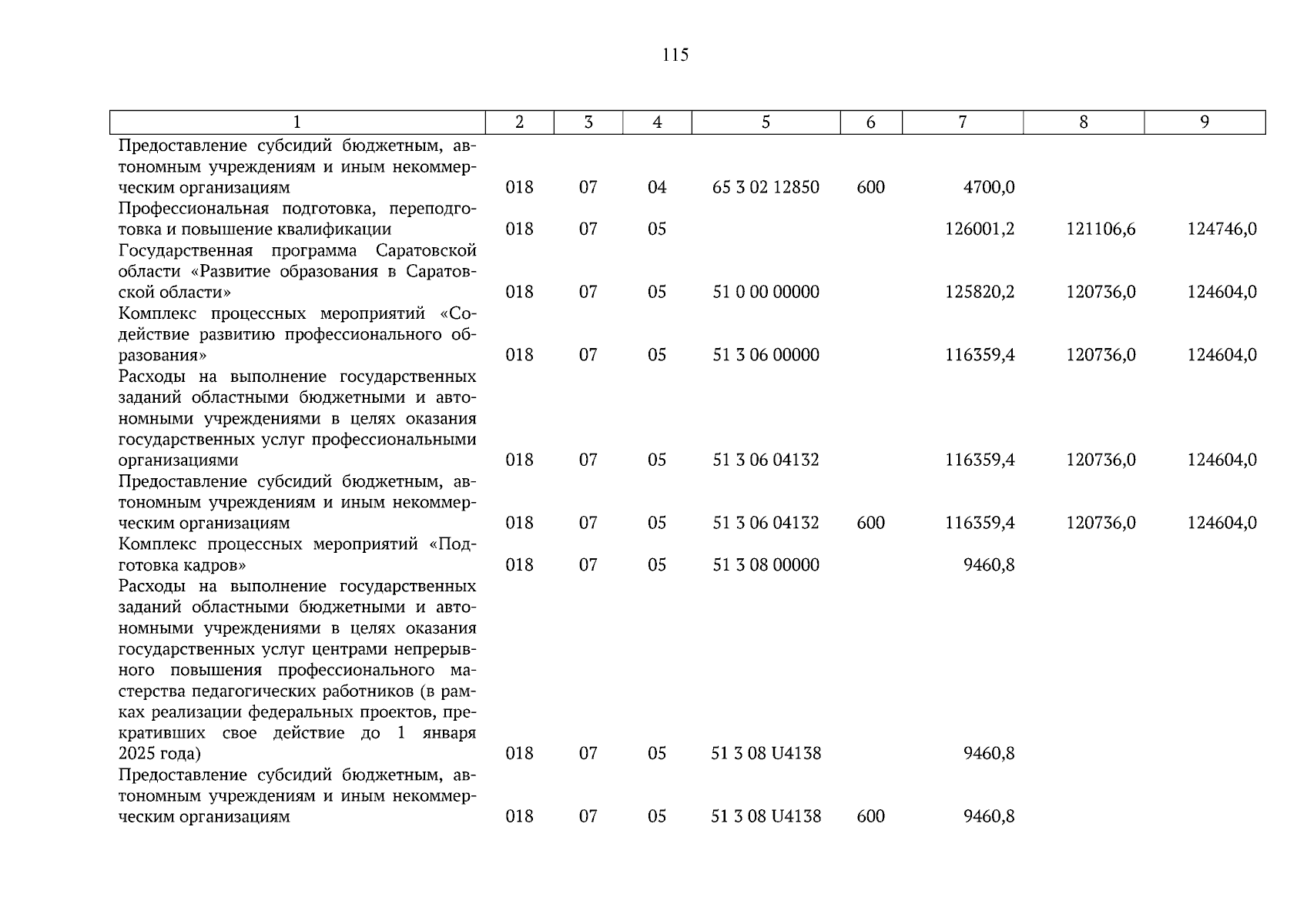 115

| 1 | 2 | 3 | 4 | 5 | 6 | 7 | 8 | 9 |
|---|---|---|---|---|---|---|---|---|
| Предоставление субсидий бюджетным, автономным учреждениям и иным некоммерческим организациям | 018 | 07 | 04 | 65 3 02 12850 | 600 | 4700,0 | | |
| Профессиональная подготовка, переподготовка и повышение квалификации | 018 | 07 | 05 | | | 126001,2 | 121106,6 | 124746,0 |
| Государственная программа Саратовской области «Развитие образования в Саратовской области» | 018 | 07 | 05 | 51 0 00 00000 | | 125820,2 | 120736,0 | 124604,0 |
| Комплекс процессных мероприятий «Содействие развитию профессионального образования» | 018 | 07 | 05 | 51 3 06 00000 | | 116359,4 | 120736,0 | 124604,0 |
| Расходы на выполнение государственных заданий областными бюджетными и автономными учреждениями в целях оказания государственных услуг профессиональными организациями | 018 | 07 | 05 | 51 3 06 04132 | | 116359,4 | 120736,0 | 124604,0 |
| Предоставление субсидий бюджетным, автономным учреждениям и иным некоммерческим организациям | 018 | 07 | 05 | 51 3 06 04132 | 600 | 116359,4 | 120736,0 | 124604,0 |
| Комплекс процессных мероприятий «Подготовка кадров» | 018 | 07 | 05 | 51 3 08 00000 | | 9460,8 | | |
| Расходы на выполнение государственных заданий областными бюджетными и автономными учреждениями в целях оказания государственных услуг центрами непрерывного повышения профессионального мастерства педагогических работников (в рамках реализации федеральных проектов, прекративших свое действие до 1 января 2025 года) | 018 | 07 | 05 | 51 3 08 U4138 | | 9460,8 | | |
| Предоставление субсидий бюджетным, автономным учреждениям и иным некоммерческим организациям | 018 | 07 | 05 | 51 3 08 U4138 | 600 | 9460,8 | | |